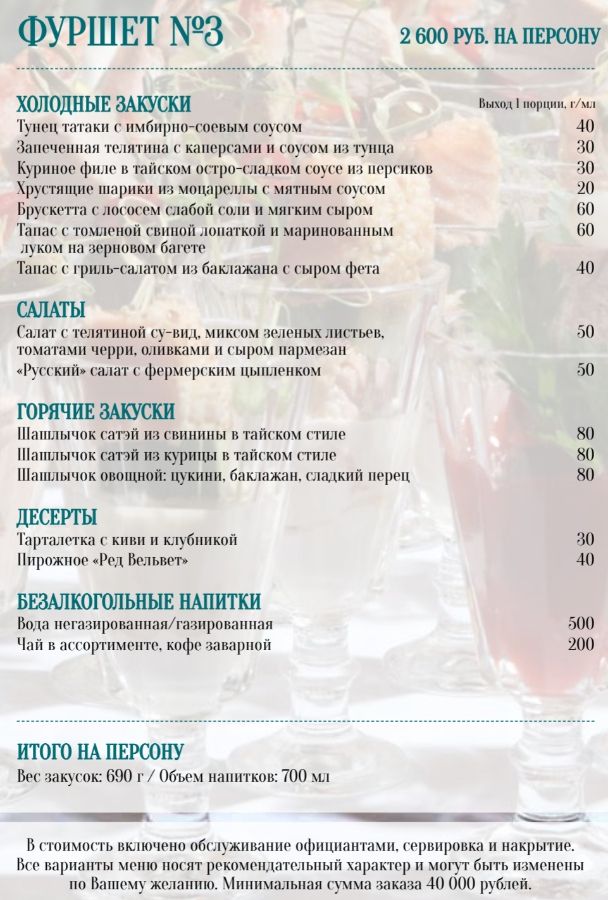 ФУРШЕТ №3

2 600 РУБ. НА ПЕРСОНУ

ХОЛОДНЫЕ ЗАКУСКИ

Выход 1 порции, г/мл

Тунец татаки с имбирно-соевым соусом 40
Запеченная телятина с каперсами и соусом из тунца 30
Куриное филе в тайском остро-сладком соусе из персиков 30
Хрустящие шарики из моцареллы с мятным соусом 20
Брускетта с лососем слабой соли и мягким сыром 60
Тапас с томленой свиной лопаткой и маринованным луком на зерновом багете 60
Тапас с гриль-салатом из баклажана с сыром фета 40

САЛАТЫ

Салат с телятиной су-вид, миксом зеленых листьев, томатами черри, оливками и сыром пармезан 50
«Русский» салат с фермерским цыпленком 50

ГОРЯЧИЕ ЗАКУСКИ

Шашлычок сатэй из свинины в тайском стиле 80
Шашлычок сатэй из курицы в тайском стиле 80
Шашлычок овощной: цукини, баклажан, сладкий перец 80

ДЕСЕРТЫ

Тарталетка с киви и клубникой 30
Пирожное «Ред Вельвет» 40

БЕЗАЛКОГОЛЬНЫЕ НАПИТКИ

Вода негазированная/газированная 500
Чай в ассортименте, кофе заварной 200

ИТОГО НА ПЕРСОНУ

Вес закусок: 690 г / Объем напитков: 700 мл

В стоимость включено обслуживание официантами, сервировка и накрытие. Все варианты меню носят рекомендательный характер и могут быть изменены по Вашему желанию. Минимальная сумма заказа 40 000 рублей.